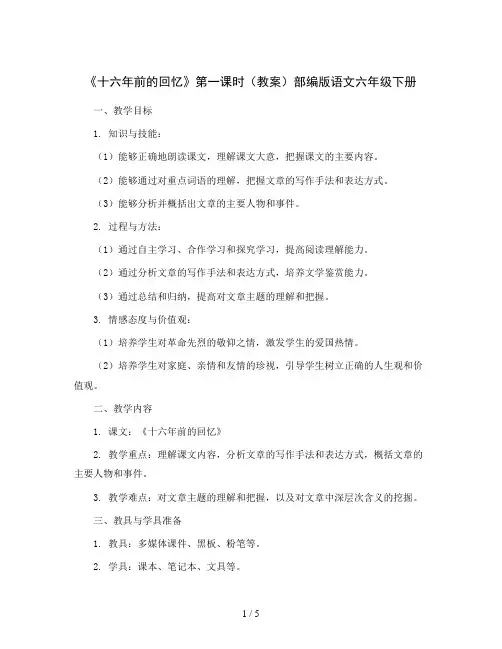 《十六年前的回忆》第一课时（教案）部编版语文六年级下册

一、教学目标

1. 知识与技能：

（1）能够正确地朗读课文，理解课文大意，把握课文的主要内容。

（2）能够通过对重点词语的理解，把握文章的写作手法和表达方式。

（3）能够分析并概括出文章的主要人物和事件。

2. 过程与方法：

（1）通过自主学习、合作学习和探究学习，提高阅读理解能力。

（2）通过分析文章的写作手法和表达方式，培养文学鉴赏能力。

（3）通过总结和归纳，提高对文章主题的理解和把握。

3. 情感态度与价值观：

（1）培养学生对革命先烈的敬仰之情，激发学生的爱国热情。

（2）培养学生对家庭、亲情和友情的珍视，引导学生树立正确的人生观和价值观。

二、教学内容

1. 课文：《十六年前的回忆》

2. 教学重点：理解课文内容，分析文章的写作手法和表达方式，概括文章的主要人物和事件。

3. 教学难点：对文章主题的理解和把握，以及对文章中深层次含义的挖掘。

三、教具与学具准备

1. 教具：多媒体课件、黑板、粉笔等。

2. 学具：课本、笔记本、文具等。

1 / 5